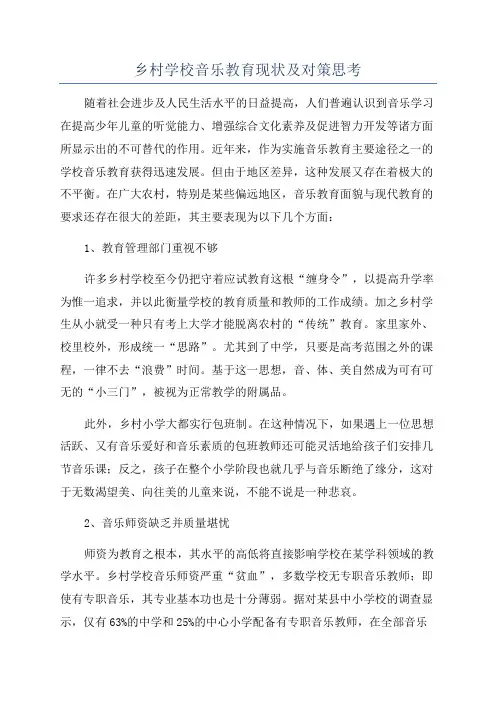 乡村学校音乐教育现状及对策思考

随着社会进步及人民生活水平的日益提高，人们普遍认识到音乐学习在提高少年儿童的听觉能力、增强综合文化素养及促进智力开发等诸方面所显示出的不可替代的作用。近年来，作为实施音乐教育主要途径之一的学校音乐教育获得迅速发展。但由于地区差异，这种发展又存在着极大的不平衡。在广大农村，特别是某些偏远地区，音乐教育面貌与现代教育的要求还存在很大的差距，其主要表现为以下几个方面：

1、教育管理部门重视不够

许多乡村学校至今仍把守着应试教育这根“缠身令”，以提高升学率为惟一追求，并以此衡量学校的教育质量和教师的工作成绩。加之乡村学生从小就受一种只有考上大学才能脱离农村的“传统”教育。家里家外、校里校外，形成统一“思路”。尤其到了中学，只要是高考范围之外的课程，一律不去“浪费”时间。基于这一思想，音、体、美自然成为可有可无的“小三门”，被视为正常教学的附属品。

此外，乡村小学大都实行包班制。在这种情况下，如果遇上一位思想活跃、又有音乐爱好和音乐素质的包班教师还可能灵活地给孩子们安排几节音乐课；反之，孩子在整个小学阶段也就几乎与音乐断绝了缘分，这对于无数渴望美、向往美的儿童来说，不能不说是一种悲哀。

2、音乐师资缺乏并质量堪忧

师资为教育之根本，其水平的高低将直接影响学校在某学科领域的教学水平。乡村学校音乐师资严重“贫血”，多数学校无专职音乐教师；即使有专职音乐，其专业基本功也是十分薄弱。据对某县中小学校的调查显示，仅有63%的中学和25%的中心小学配备有专职音乐教师，在全部音乐